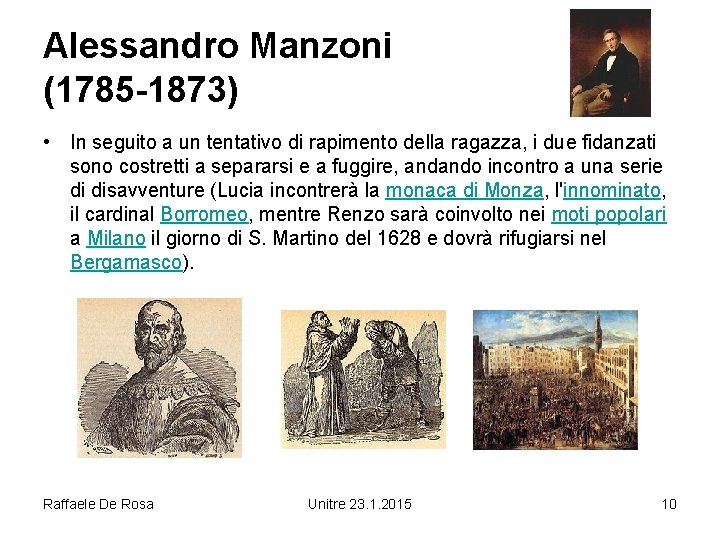 Alessandro Manzoni
(1785-1873)

• In seguito a un tentativo di rapimento della ragazza, i due fidanzati sono costretti a separarsi e a fuggire, andando incontro a una serie di disavventure (Lucia incontrerà la monaca di Monza, l'innominato, il cardinal Borromeo, mentre Renzo sarà coinvolto nei moti popolari a Milano il giorno di S. Martino del 1628 e dovrà rifugiarsi nel Bergamasco).

Raffaele De Rosa
Unitre 23.1.2015
10